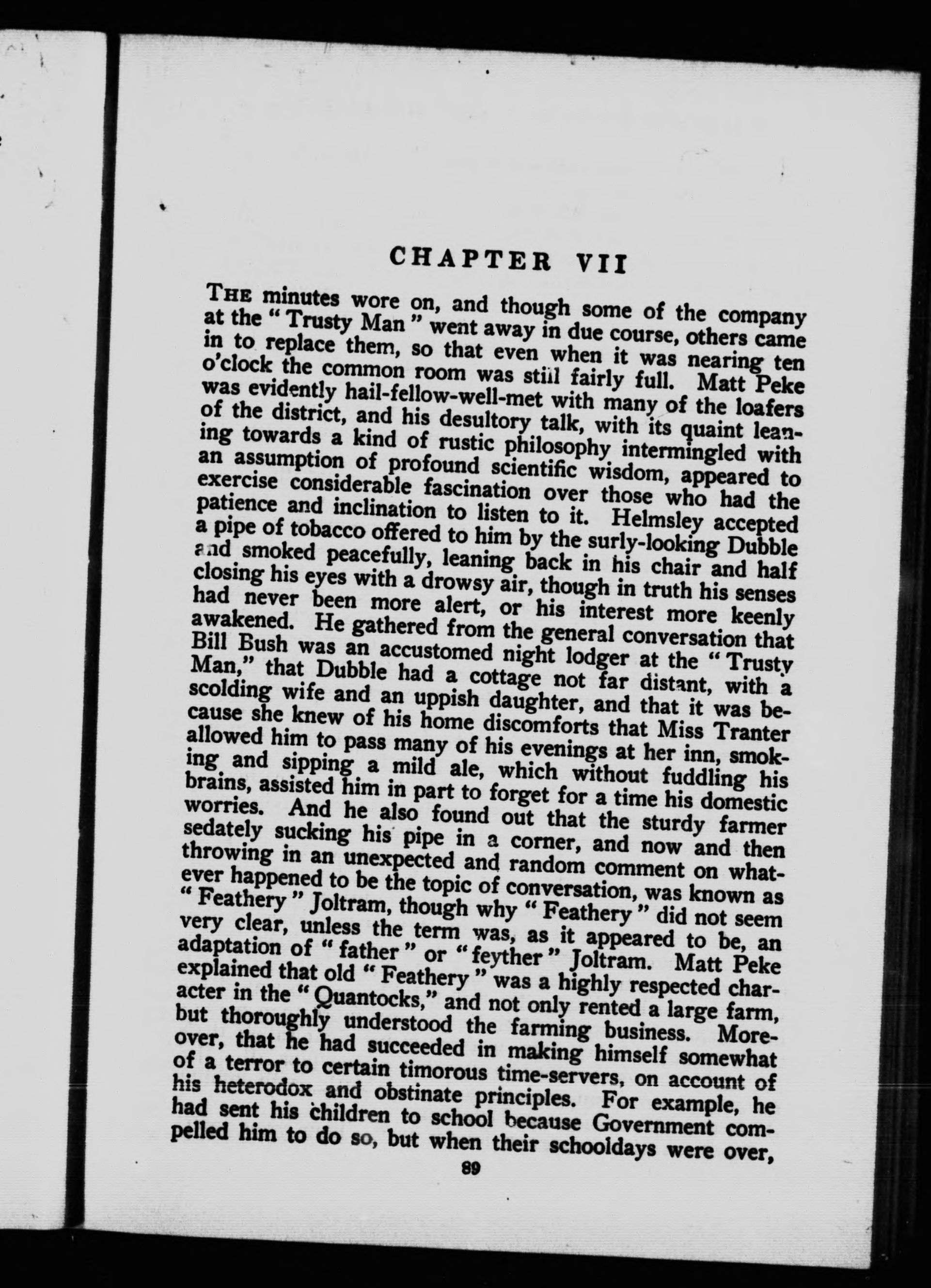 CHAPTER VII

THE minutes wore on, and though some of the company at the "Trusty Man" went away in due course, others came in to replace them, so that even when it was nearing ten o'clock the common room was still fairly full. Matt Peke was evidently hail-fellow-well-met with many of the loafers of the district, and his desultory talk, with its quaint leaning towards a kind of rustic philosophy intermingled with an assumption of profound scientific wisdom, appeared to exercise considerable fascination over those who had the patience and inclination to listen to it. Helmsley accepted a pipe of tobacco offered to him by the surly-looking Dubble and smoked peacefully, leaning back in his chair and half closing his eyes with a drowsy air, though in truth his senses had never been more alert, or his interest more keenly awakened. He gathered from the general conversation that Bill Bush was an accustomed night lodger at the "Trusty Man," that Dubble had a cottage not far distant, with a scolding wife and an uppish daughter, and that it was because she knew of his home discomforts that Miss Tranter allowed him to pass many of his evenings at her inn, smoking and sipping a mild ale, which without fuddling his brains, assisted him in part to forget for a time his domestic worries. And he also found out that the sturdy farmer sedately sucking his pipe in a corner, and now and then throwing in an unexpected and random comment on whatever happened to be the topic of conversation, was known as "Feathery" Joltram, though why "Feathery" did not seem very clear, unless the term was, as it appeared to be, an adaptation of "father" or "feyther" Joltram. Matt Peke explained that old "Feathery" was a highly respected character in the "Quantocks," and not only rented a large farm, but thoroughly understood the farming business. Moreover, that he had succeeded in making himself somewhat of a terror to certain timorous time-servers, on account of his heterodox and obstinate principles. For example, he had sent his children to school because Government compelled him to do so, but when their schooldays were over,

89